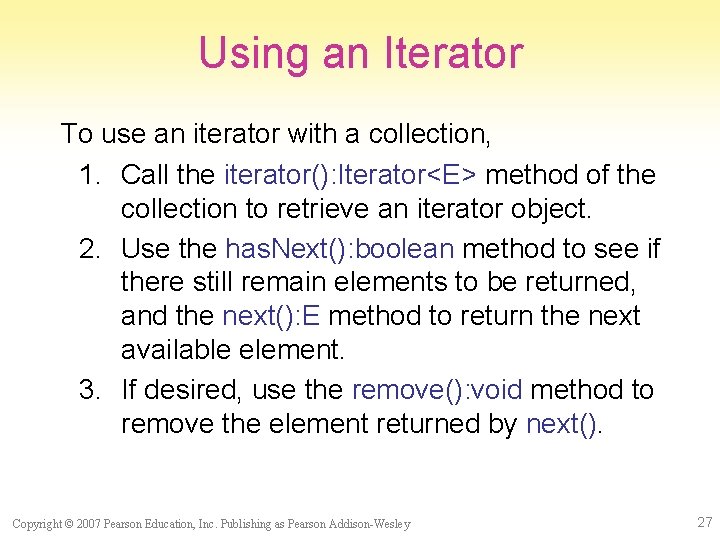 Using an Iterator

To use an iterator with a collection,

1. Call the iterator():Iterator<E> method of the collection to retrieve an iterator object.
2. Use the hasNext():boolean method to see if there still remain elements to be returned, and the next():E method to return the next available element.
3. If desired, use the remove():void method to remove the element returned by next().

Copyright © 2007 Pearson Education, Inc. Publishing as Pearson Addison-Wesley

27